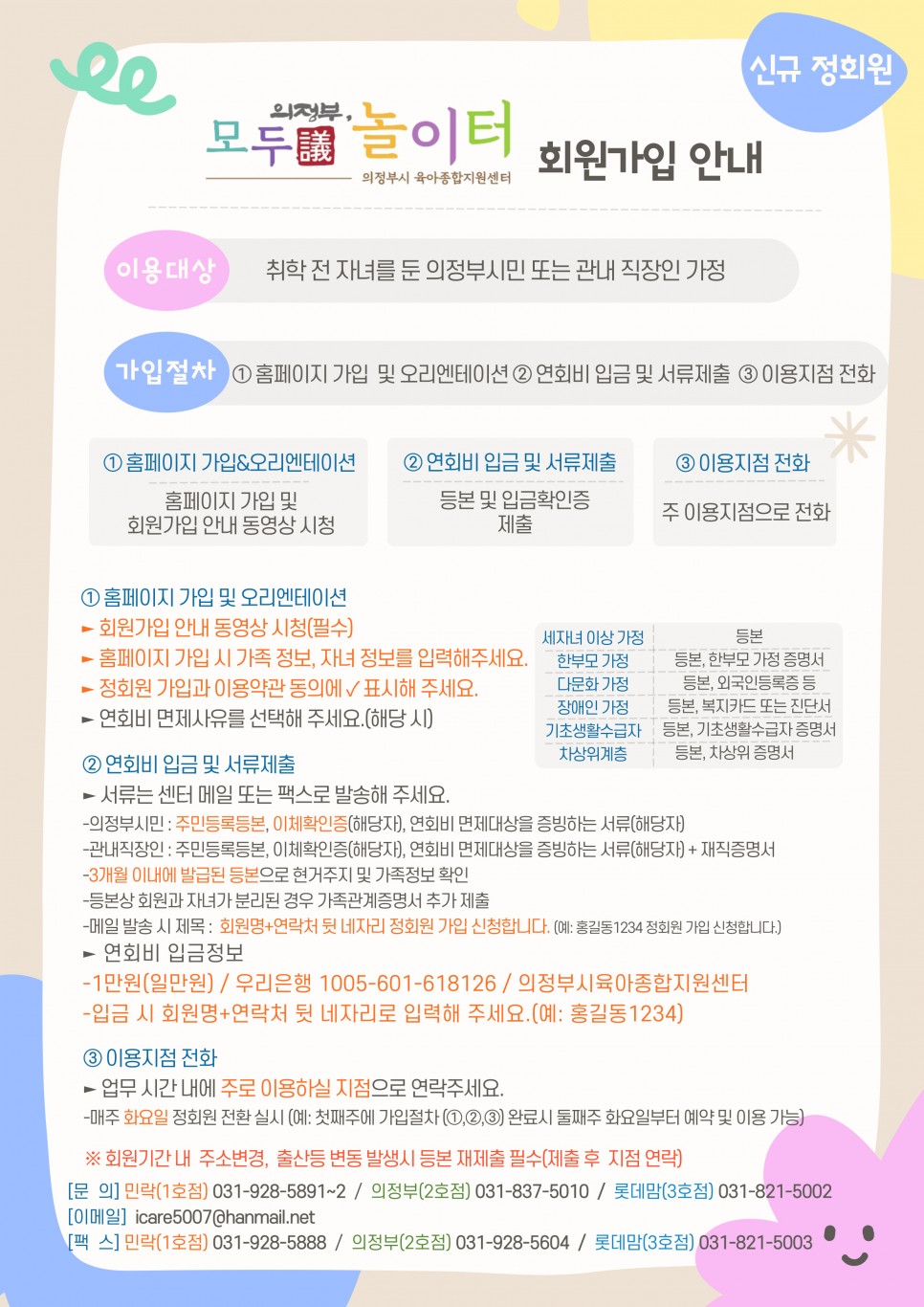 신규 정회원

의정부, 모두議 놀이터
의정부시 육아종합지원센터

회원가입 안내

이용대상 취학 전 자녀를 둔 의정부시민 또는 관내 직장인 가정

가입절차 ① 홈페이지 가입 및 오리엔테이션 ② 연회비 입금 및 서류제출 ③ 이용지점 전화

① 홈페이지 가입&오리엔테이션
홈페이지 가입 및 회원가입 안내 동영상 시청

② 연회비 입금 및 서류제출
등본 및 입금확인증 제출

③ 이용지점 전화
주 이용지점으로 전화

① 홈페이지 가입 및 오리엔테이션
► 회원가입 안내 동영상 시청(필수)
► 홈페이지 가입 시 가족 정보, 자녀 정보를 입력해주세요.
► 정회원 가입과 이용약관 동의에 ✓ 표시해 주세요.
► 연회비 면제사유를 선택해 주세요.(해당 시)

| 세자녀 이상 가정 | 등본 |
|---|---|
| 한부모 가정 | 등본, 한부모 가정 증명서 |
| 다문화 가정 | 등본, 외국인등록증 등 |
| 장애인 가정 | 등본, 복지카드 또는 진단서 |
| 기초생활수급자 | 등본, 기초생활수급자 증명서 |
| 차상위계층 | 등본, 차상위 증명서 |

② 연회비 입금 및 서류제출
► 서류는 센터 메일 또는 팩스로 발송해 주세요.
-의정부시민 : 주민등록등본, 이체확인증(해당자), 연회비 면제대상을 증빙하는 서류(해당자)
-관내직장인 : 주민등록등본, 이체확인증(해당자), 연회비 면제대상을 증빙하는 서류(해당자) + 재직증명서
-3개월 이내에 발급된 등본으로 현거주지 및 가족정보 확인
-등본상 회원과 자녀가 분리된 경우 가족관계증명서 추가 제출
-메일 발송 시 제목 : 회원명+연락처 뒷 네자리 정회원 가입 신청합니다. (예: 홍길동1234 정회원 가입 신청합니다.)
► 연회비 입금정보
-1만원(일만원) / 우리은행 1005-601-618126 / 의정부시육아종합지원센터
-입금 시 회원명+연락처 뒷 네자리로 입력해 주세요.(예: 홍길동1234)

③ 이용지점 전화
► 업무 시간 내에 주로 이용하실 지점으로 연락주세요.
-매주 화요일 정회원 전환 실시 (예: 첫째주에 가입절차 (①,②,③) 완료시 둘째주 화요일부터 예약 및 이용 가능)

※ 회원기간 내 주소변경, 출산등 변동 발생시 등본 재제출 필수(제출 후 지점 연락)

[문 의] 민락(1호점) 031-928-5891~2 / 의정부(2호점) 031-837-5010 / 롯데맘(3호점) 031-821-5002
[이메일] icare5007@hanmail.net
[팩 스] 민락(1호점) 031-928-5888 / 의정부(2호점) 031-928-5604 / 롯데맘(3호점) 031-821-5003